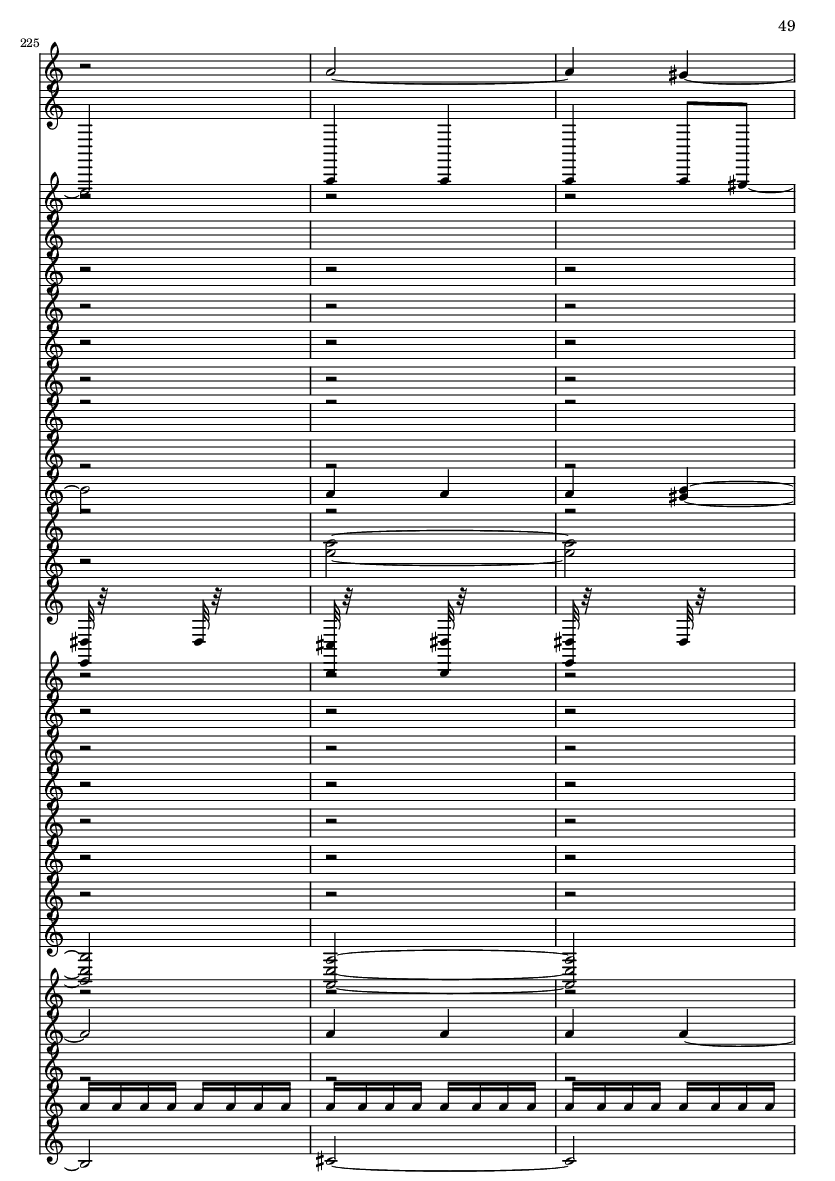 49

225